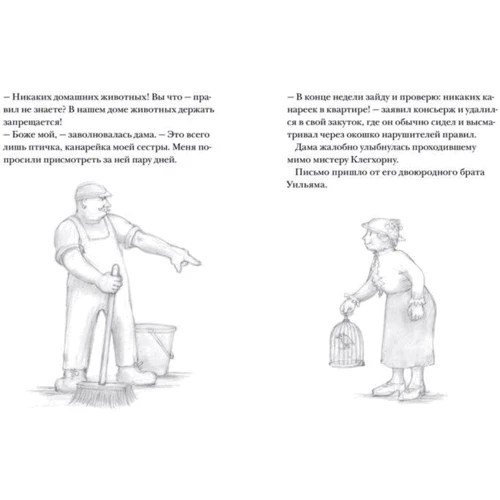 – Никаких домашних животных! Вы что – правил не знаете? В нашем доме животных держать запрещается!
– Боже мой, – заволновалась дама. – Это всего лишь птичка, канарейка моей сестры. Меня попросили присмотреть за ней пару дней.

– В конце недели зайду и проверю: никаких канареек в квартире! – заявил консьерж и удалился в свой закуток, где он обычно сидел и высматривал через окошко нарушителей правил.
Дама жалобно улыбнулась проходившему мимо мистеру Клегхорну.
Письмо пришло от его двоюродного брата Уильяма.